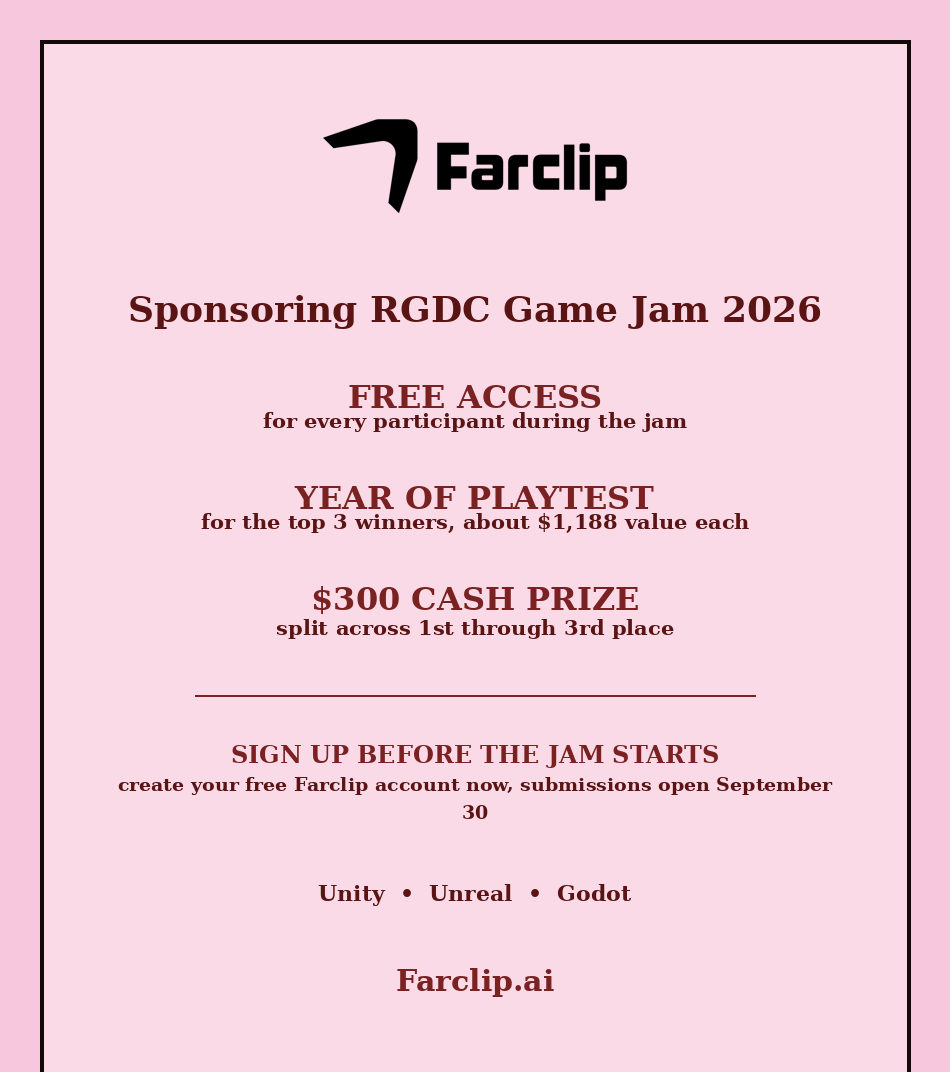 Farclip

Sponsoring RGDC Game Jam 2026

FREE ACCESS
for every participant during the jam

YEAR OF PLAYTEST
for the top 3 winners, about $1,188 value each

$300 CASH PRIZE
split across 1st through 3rd place

SIGN UP BEFORE THE JAM STARTS
create your free Farclip account now, submissions open September 30

Unity • Unreal • Godot

Farclip.ai